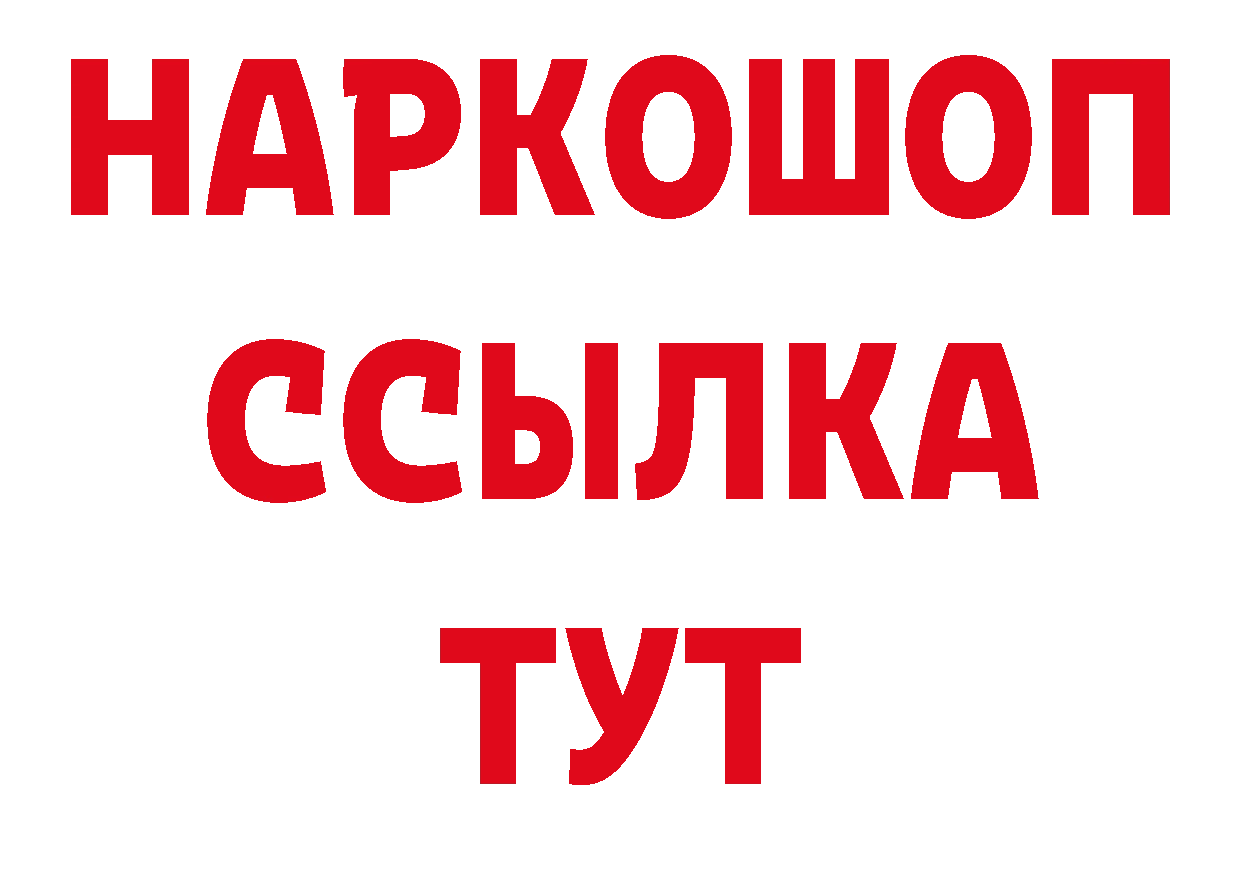 НАРКОШОП
ССЫЛКА
ТУТ